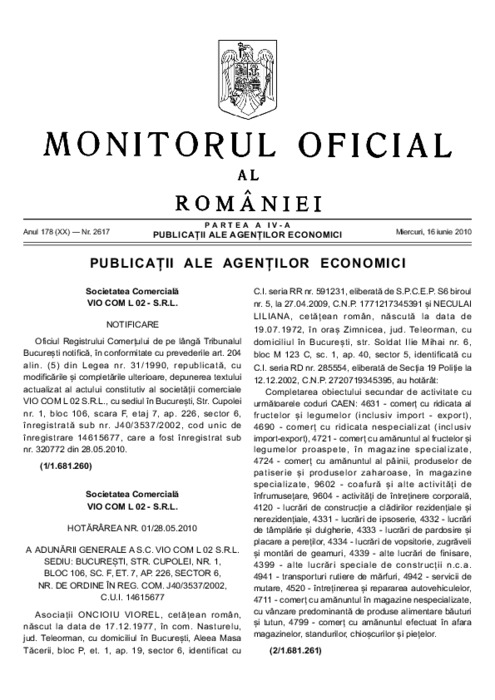 MONITORUL OFICIAL
AL
ROMÂNIEI

Anul 178 (XX) — Nr. 2617

PARTEA A IV-A
PUBLICAȚII ALE AGENȚILOR ECONOMICI

Miercuri, 16 iunie 2010

PUBLICAȚII ALE AGENȚILOR ECONOMICI

Societatea Comercială
VIO COM L 02 - S.R.L.

NOTIFICARE

Oficiul Registrului Comerțului de pe lângă Tribunalul București notifică, în conformitate cu prevederile art. 204 alin. (5) din Legea nr. 31/1990, republicată, cu modificările și completările ulterioare, depunerea textului actualizat al actului constitutiv al societății comerciale VIO COM L 02 S.R.L., cu sediul în București, Str. Cupolei nr. 1, bloc 106, scara F, etaj 7, ap. 226, sector 6, înregistrată sub nr. J40/3537/2002, cod unic de înregistrare 14615677, care a fost înregistrat sub nr. 320772 din 28.05.2010.

(1/1.681.260)

Societatea Comercială
VIO COM L 02 - S.R.L.

HOTĂRÂREA NR. 01/28.05.2010

A ADUNĂRII GENERALE A S.C. VIO COM L 02 S.R.L. SEDIU: BUCUREȘTI, STR. CUPOLEI, NR. 1, BLOC 106, SC. F, ET. 7, AP. 226, SECTOR 6, NR. DE ORDINE ÎN REG. COM. J40/3537/2002, C.U.I. 14615677

Asociații ONCIOIU VIOREL, cetățean român, născut la data de 17.12.1977, în com. Nasturelu, jud. Teleorman, cu domiciliul în București, Aleea Masa Tăcerii, bloc P, et. 1, ap. 19, sector 6, identificat cu C.I. seria RR nr. 591231, eliberată de S.P.C.E.P. S6 biroul nr. 5, la 27.04.2009, C.N.P. 1771217345391 și NECULAI LILIANA, cetățean român, născută la data de 19.07.1972, în oraș Zimnicea, jud. Teleorman, cu domiciliul în București, str. Soldat Ilie Mihai nr. 6, bloc M 123 C, sc. 1, ap. 40, sector 5, identificată cu C.I. seria RD nr. 285554, eliberată de Secția 19 Poliție la 12.12.2002, C.N.P. 2720719345395, au hotărât:

Completarea obiectului secundar de activitate cu următoarele coduri CAEN: 4631 - comerț cu ridicata al fructelor și legumelor (inclusiv import - export), 4690 - comerț cu ridicata nespecializat (inclusiv import-export), 4721 - comerț cu amănuntul al fructelor și legumelor proaspete, în magazine specializate, 4724 - comerț cu amănuntul al pâinii, produselor de patiserie și produselor zaharoase, în magazine specializate, 9602 - coafură și alte activități de înfrumusețare, 9604 - activități de întreținere corporală, 4120 - lucrări de construcție a clădirilor rezidențiale și nerezidențiale, 4331 - lucrări de ipsoserie, 4332 - lucrări de tâmplărie și dulgherie, 4333 - lucrări de pardosire și placare a pereților, 4334 - lucrări de vopsitorie, zugrăveli și montări de geamuri, 4339 - alte lucrări de finisare, 4399 - alte lucrări speciale de construcții n.c.a. 4941 - transporturi rutiere de mărfuri, 4942 - servicii de mutare, 4520 - întreținerea și repararea autovehiculelor, 4711 - comerț cu amănuntul în magazine nespecializate, cu vânzare predominantă de produse alimentare băuturi și tutun, 4799 - comerț cu amănuntul efectuat în afara magazinelor, standurilor, chioșcurilor și piețelor.

(2/1.681.261)